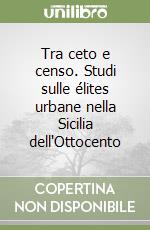 unilibro

Tra ceto e censo. Studi sulle élites urbane nella Sicilia dell'Ottocento

COPERTINA NON DISPONIBILE